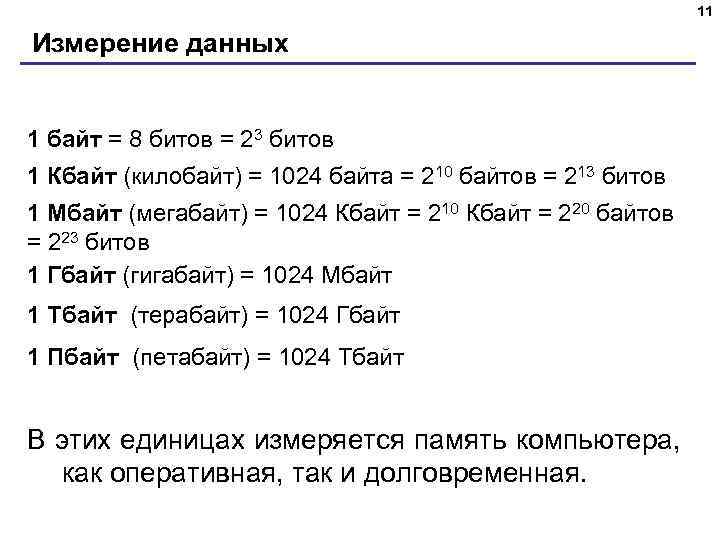 11

Измерение данных

1 байт = 8 битов = $2^3$ битов

1 Кбайт (килобайт) = 1024 байта = $2^{10}$ байтов = $2^{13}$ битов

1 Мбайт (мегабайт) = 1024 Кбайт = $2^{10}$ Кбайт = $2^{20}$ байтов = $2^{23}$ битов

1 Гбайт (гигабайт) = 1024 Мбайт

1 Тбайт (терабайт) = 1024 Гбайт

1 Пбайт (петабайт) = 1024 Тбайт

В этих единицах измеряется память компьютера, как оперативная, так и долговременная.